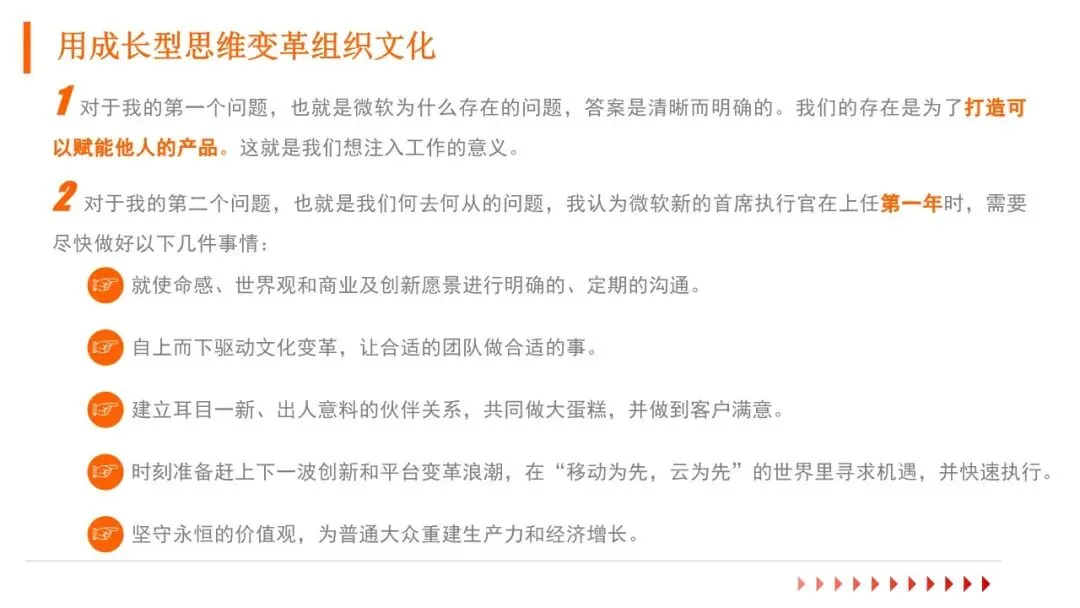 用成长型思维变革组织文化

1 对于我的第一个问题，也就是微软为什么存在的问题，答案是清晰而明确的。我们的存在是为了打造可以赋能他人的产品。这就是我们想注入工作的意义。

2 对于我的第二个问题，也就是我们何去何从的问题，我认为微软新的首席执行官在上任第一年时，需要尽快做好以下几件事情：

就使命感、世界观和商业及创新愿景进行明确的、定期的沟通。

自上而下驱动文化变革，让合适的团队做合适的事。

建立耳目一新、出人意料的伙伴关系，共同做大蛋糕，并做到客户满意。

时刻准备赶上下一波创新和平台变革浪潮，在“移动为先，云为先”的世界里寻求机遇，并快速执行。

坚守永恒的价值观，为普通大众重建生产力和经济增长。